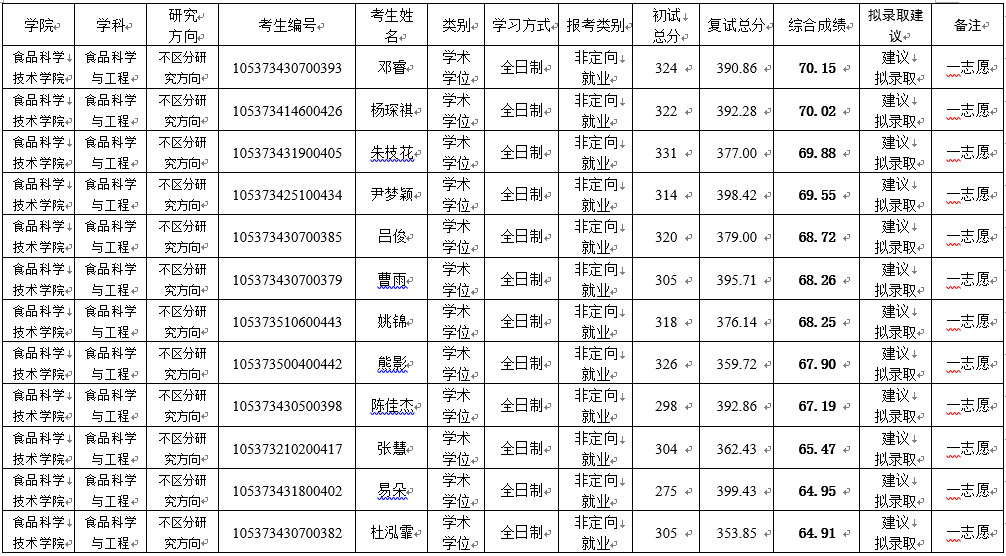 | 学院 | 学科 | 研究方向 | 考生编号 | 考生姓名 | 类别 | 学习方式 | 报考类别 | 初试总分 | 复试总分 | 综合成绩 | 拟录取建议 | 备注 |
|---|---|---|---|---|---|---|---|---|---|---|---|---|
| 食品科学技术学院 | 食品科学与工程 | 不区分研究方向 | 105373430700393 | 邓睿 | 学术学位 | 全日制 | 非定向就业 | 324 | 390.86 | 70.15 | 建议拟录取 | 一志愿 |
| 食品科学技术学院 | 食品科学与工程 | 不区分研究方向 | 105373414600426 | 杨琛祺 | 学术学位 | 全日制 | 非定向就业 | 322 | 392.28 | 70.02 | 建议拟录取 | 一志愿 |
| 食品科学技术学院 | 食品科学与工程 | 不区分研究方向 | 105373431900405 | 朱枝花 | 学术学位 | 全日制 | 非定向就业 | 331 | 377.00 | 69.88 | 建议拟录取 | 一志愿 |
| 食品科学技术学院 | 食品科学与工程 | 不区分研究方向 | 105373425100434 | 尹梦颖 | 学术学位 | 全日制 | 非定向就业 | 314 | 398.42 | 69.55 | 建议拟录取 | 一志愿 |
| 食品科学技术学院 | 食品科学与工程 | 不区分研究方向 | 105373430700385 | 吕俊 | 学术学位 | 全日制 | 非定向就业 | 320 | 379.00 | 68.72 | 建议拟录取 | 一志愿 |
| 食品科学技术学院 | 食品科学与工程 | 不区分研究方向 | 105373430700379 | 曹雨 | 学术学位 | 全日制 | 非定向就业 | 305 | 395.71 | 68.26 | 建议拟录取 | 一志愿 |
| 食品科学技术学院 | 食品科学与工程 | 不区分研究方向 | 105373510600443 | 姚锦 | 学术学位 | 全日制 | 非定向就业 | 318 | 376.14 | 68.25 | 建议拟录取 | 一志愿 |
| 食品科学技术学院 | 食品科学与工程 | 不区分研究方向 | 105373500400442 | 熊影 | 学术学位 | 全日制 | 非定向就业 | 326 | 359.72 | 67.90 | 建议拟录取 | 一志愿 |
| 食品科学技术学院 | 食品科学与工程 | 不区分研究方向 | 105373430500398 | 陈佳杰 | 学术学位 | 全日制 | 非定向就业 | 298 | 392.86 | 67.19 | 建议拟录取 | 一志愿 |
| 食品科学技术学院 | 食品科学与工程 | 不区分研究方向 | 105373210200417 | 张慧 | 学术学位 | 全日制 | 非定向就业 | 304 | 362.43 | 65.47 | 建议拟录取 | 一志愿 |
| 食品科学技术学院 | 食品科学与工程 | 不区分研究方向 | 105373431800402 | 易朵 | 学术学位 | 全日制 | 非定向就业 | 275 | 399.43 | 64.95 | 建议拟录取 | 一志愿 |
| 食品科学技术学院 | 食品科学与工程 | 不区分研究方向 | 105373430700382 | 杜泓霏 | 学术学位 | 全日制 | 非定向就业 | 305 | 353.85 | 64.91 | 建议拟录取 | 一志愿 |